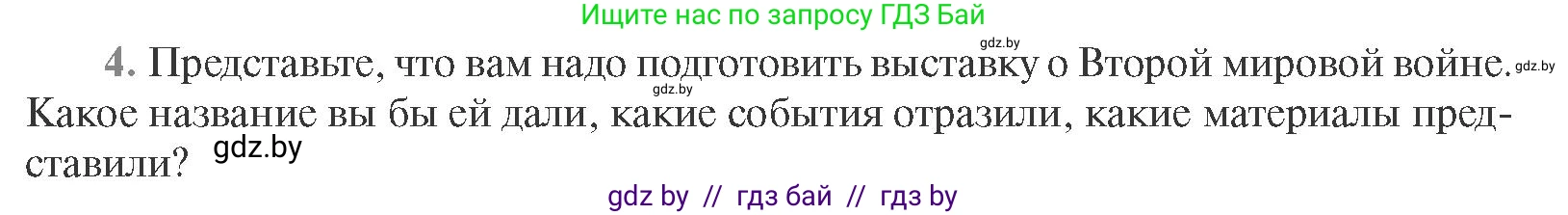 Ищите нас по запросу ГДЗ Бай

gdz.by

4. Представьте, что вам надо подготовить выставку о Второй мировой войне. gdz.by

gdz.by

Какое название вы бы ей дали, какие события отразили, какие материалы представили? gdz.by

gdz by // гдз бай // гдз by